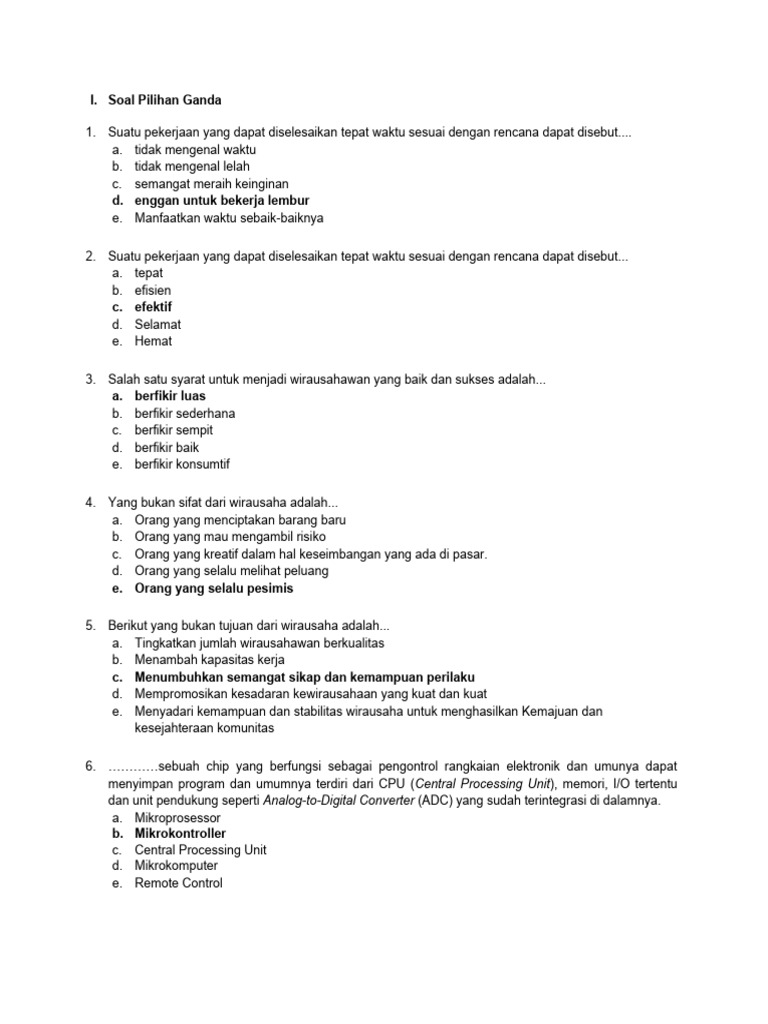 I. Soal Pilihan Ganda

1. Suatu pekerjaan yang dapat diselesaikan tepat waktu sesuai dengan rencana dapat disebut....
a. tidak mengenal waktu
b. tidak mengenal lelah
c. semangat meraih keinginan
d. enggan untuk bekerja lembur
e. Manfaatkan waktu sebaik-baiknya

2. Suatu pekerjaan yang dapat diselesaikan tepat waktu sesuai dengan rencana dapat disebut...
a. tepat
b. efisien
c. efektif
d. Selamat
e. Hemat

3. Salah satu syarat untuk menjadi wirausahawan yang baik dan sukses adalah...
a. berfikir luas
b. berfikir sederhana
c. berfikir sempit
d. berfikir baik
e. berfikir konsumtif

4. Yang bukan sifat dari wirausaha adalah...
a. Orang yang menciptakan barang baru
b. Orang yang mau mengambil risiko
c. Orang yang kreatif dalam hal keseimbangan yang ada di pasar.
d. Orang yang selalu melihat peluang
e. Orang yang selalu pesimis

5. Berikut yang bukan tujuan dari wirausaha adalah...
a. Tingkatkan jumlah wirausahawan berkualitas
b. Menambah kapasitas kerja
c. Menumbuhkan semangat sikap dan kemampuan perilaku
d. Mempromosikan kesadaran kewirausahaan yang kuat dan kuat
e. Menyadari kemampuan dan stabilitas wirausaha untuk menghasilkan Kemajuan dan kesejahteraan komunitas

6. …………sebuah chip yang berfungsi sebagai pengontrol rangkaian elektronik dan umunya dapat menyimpan program dan umumnya terdiri dari CPU (Central Processing Unit), memori, I/O tertentu dan unit pendukung seperti Analog-to-Digital Converter (ADC) yang sudah terintegrasi di dalamnya.
a. Mikroprosessor
b. Mikrokontroller
c. Central Processing Unit
d. Mikrokomputer
e. Remote Control